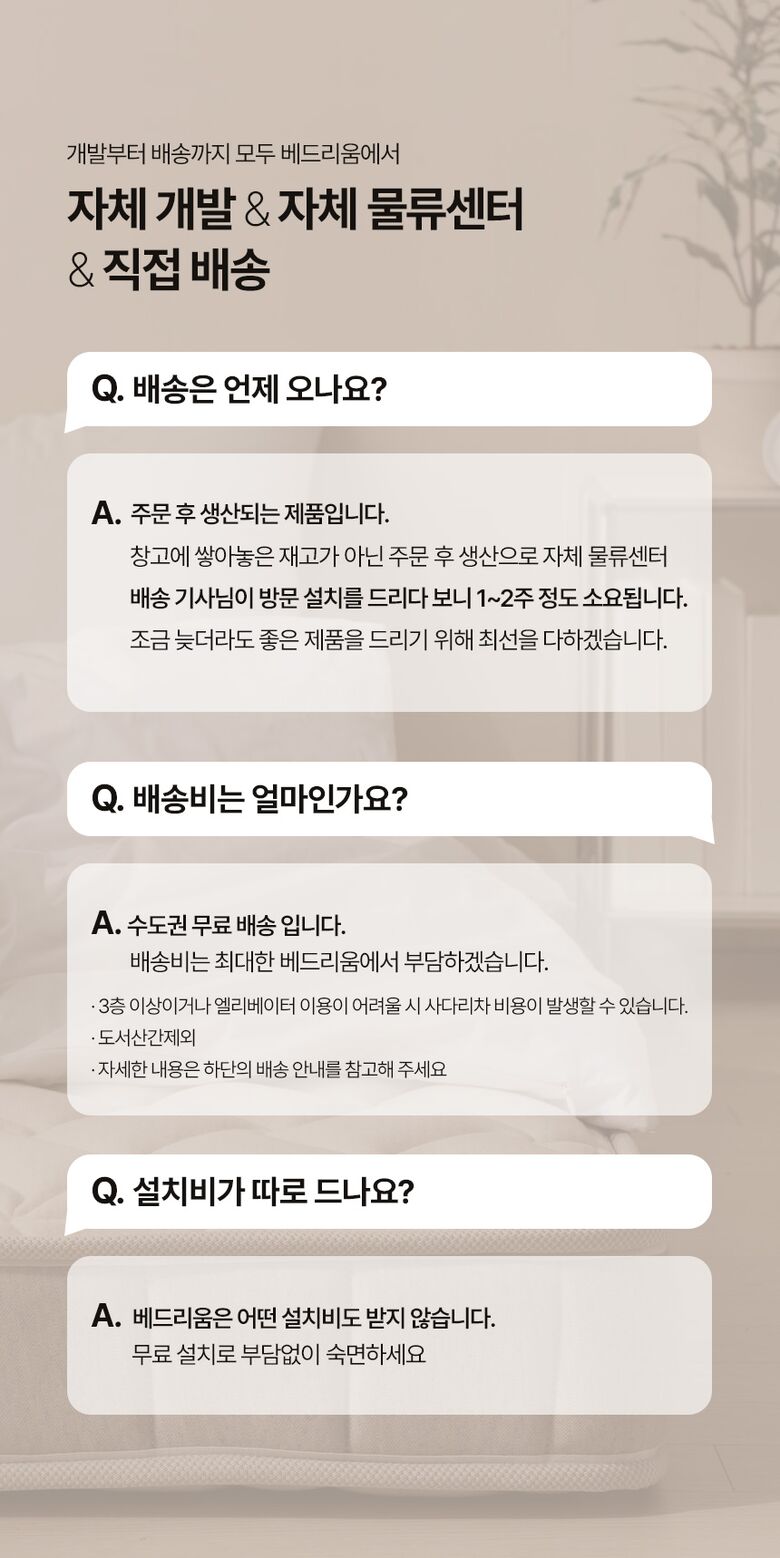 개발부터 배송까지 모두 베드리움에서

자체 개발 & 자체 물류센터
& 직접 배송

Q. 배송은 언제 오나요?

A. 주문 후 생산되는 제품입니다.
창고에 쌓아놓은 재고가 아닌 주문 후 생산으로 자체 물류센터
배송 기사님이 방문 설치를 드리다 보니 1~2주 정도 소요됩니다.
조금 늦더라도 좋은 제품을 드리기 위해 최선을 다하겠습니다.

Q. 배송비는 얼마인가요?

A. 수도권 무료 배송 입니다.
배송비는 최대한 베드리움에서 부담하겠습니다.

· 3층 이상이거나 엘리베이터 이용이 어려울 시 사다리차 비용이 발생할 수 있습니다.
· 도서산간제외
· 자세한 내용은 하단의 배송 안내를 참고해 주세요

Q. 설치비가 따로 드나요?

A. 베드리움은 어떤 설치비도 받지 않습니다.
무료 설치로 부담없이 숙면하세요